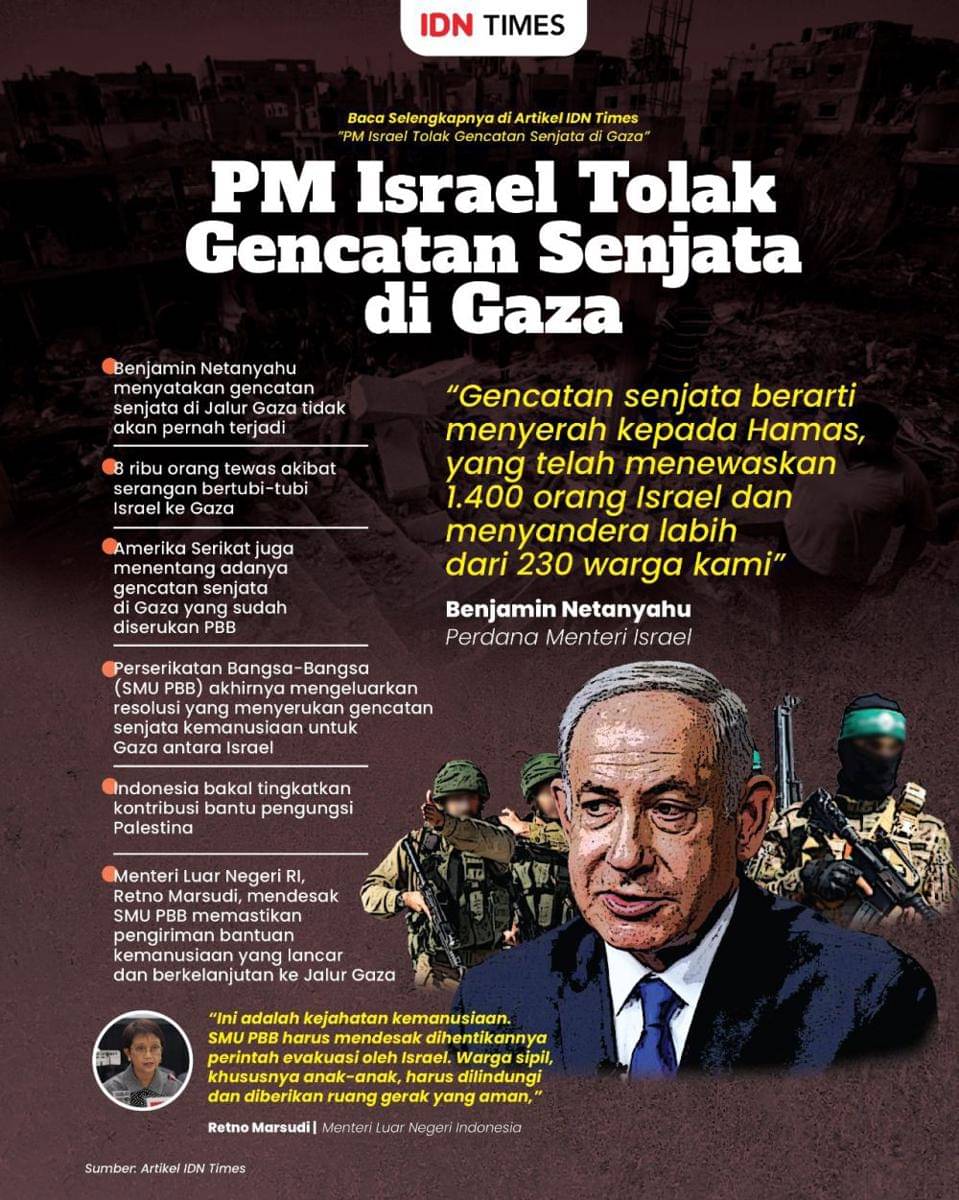 IDN TIMES

Baca Selengkapnya di Artikel IDN Times
"PM Israel Tolak Gencatan Senjata di Gaza"

PM Israel Tolak Gencatan Senjata di Gaza

Benjamin Netanyahu menyatakan gencatan senjata di Jalur Gaza tidak akan pernah terjadi

8 ribu orang tewas akibat serangan bertubi-tubi Israel ke Gaza

Amerika Serikat juga menentang adanya gencatan senjata di Gaza yang sudah diserukan PBB

Perserikatan Bangsa-Bangsa (SMU PBB) akhirnya mengeluarkan resolusi yang menyerukan gencatan senjata kemanusiaan untuk Gaza antara Israel

Indonesia bakal tingkatkan kontribusi bantu pengungsi Palestina

Menteri Luar Negeri RI, Retno Marsudi, mendesak SMU PBB memastikan pengiriman bantuan kemanusiaan yang lancar dan berkelanjutan ke Jalur Gaza

"Gencatan senjata berarti menyerah kepada Hamas, yang telah menewaskan 1.400 orang Israel dan menyandera labih dari 230 warga kami"

Benjamin Netanyahu
Perdana Menteri Israel

"Ini adalah kejahatan kemanusiaan. SMU PBB harus mendesak dihentikannya perintah evakuasi oleh Israel. Warga sipil, khususnya anak-anak, harus dilindungi dan diberikan ruang gerak yang aman,"

Retno Marsudi | Menteri Luar Negeri Indonesia

Sumber: Artikel IDN Times